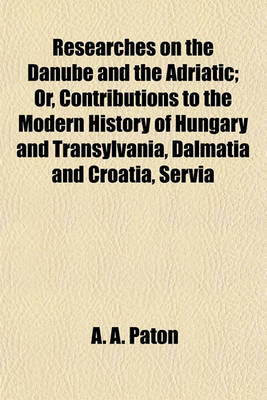 Researches on the Danube and the Adriatic; Or, Contributions to the Modern History of Hungary and Transylvania, Dalmatia and Croatia, Servia

A. A. Paton